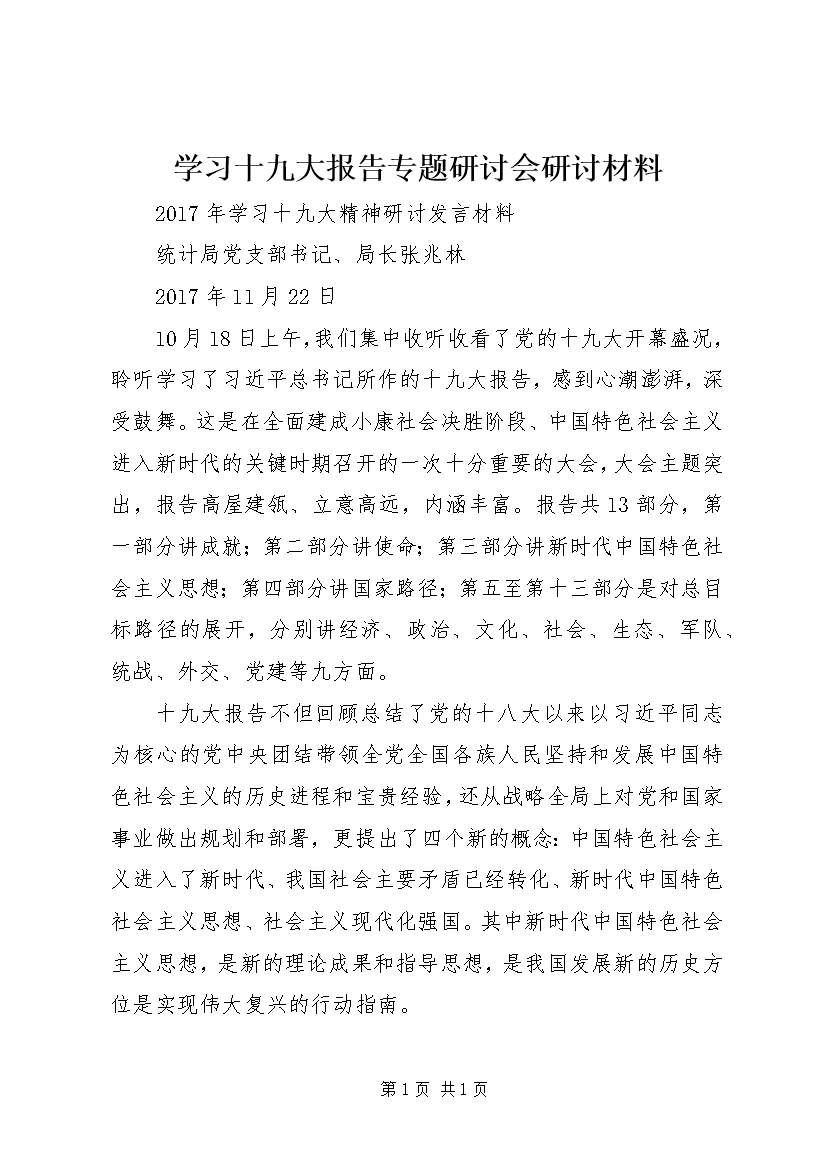 学习十九大报告专题研讨会研讨材料

2017年学习十九大精神研讨发言材料

统计局党支部书记、局长张兆林

2017年11月22日

10月18日上午,我们集中收听收看了党的十九大开幕盛况,聆听学习了习近平总书记所作的十九大报告,感到心潮澎湃,深受鼓舞。这是在全面建成小康社会决胜阶段、中国特色社会主义进入新时代的关键时期召开的一次十分重要的大会,大会主题突出,报告高屋建瓴、立意高远,内涵丰富。报告共13部分,第一部分讲成就;第二部分讲使命;第三部分讲新时代中国特色社会主义思想;第四部分讲国家路径;第五至第十三部分是对总目标路径的展开,分别讲经济、政治、文化、社会、生态、军队、统战、外交、党建等九方面。

十九大报告不但回顾总结了党的十八大以来以习近平同志为核心的党中央团结带领全党全国各族人民坚持和发展中国特色社会主义的历史进程和宝贵经验,还从战略全局上对党和国家事业做出规划和部署,更提出了四个新的概念:中国特色社会主义进入了新时代、我国社会主要矛盾已经转化、新时代中国特色社会主义思想、社会主义现代化强国。其中新时代中国特色社会主义思想,是新的理论成果和指导思想,是我国发展新的历史方位是实现伟大复兴的行动指南。

第1页 共1页